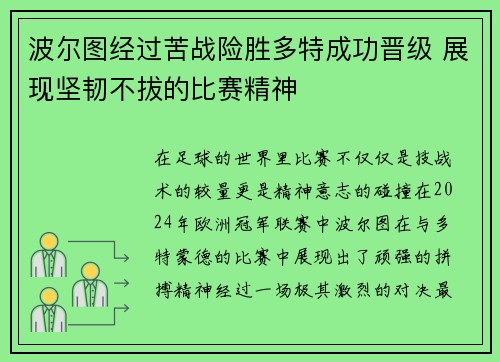 波尔图经过苦战险胜多特成功晋级 展现坚韧不拔的比赛精神

在足球的世界里比赛不仅仅是技战术的较量更是精神意志的碰撞在2024年欧洲冠军联赛中波尔图在与多特蒙德的比赛中展现出了顽强的拼搏精神经过一场极其激烈的对决最